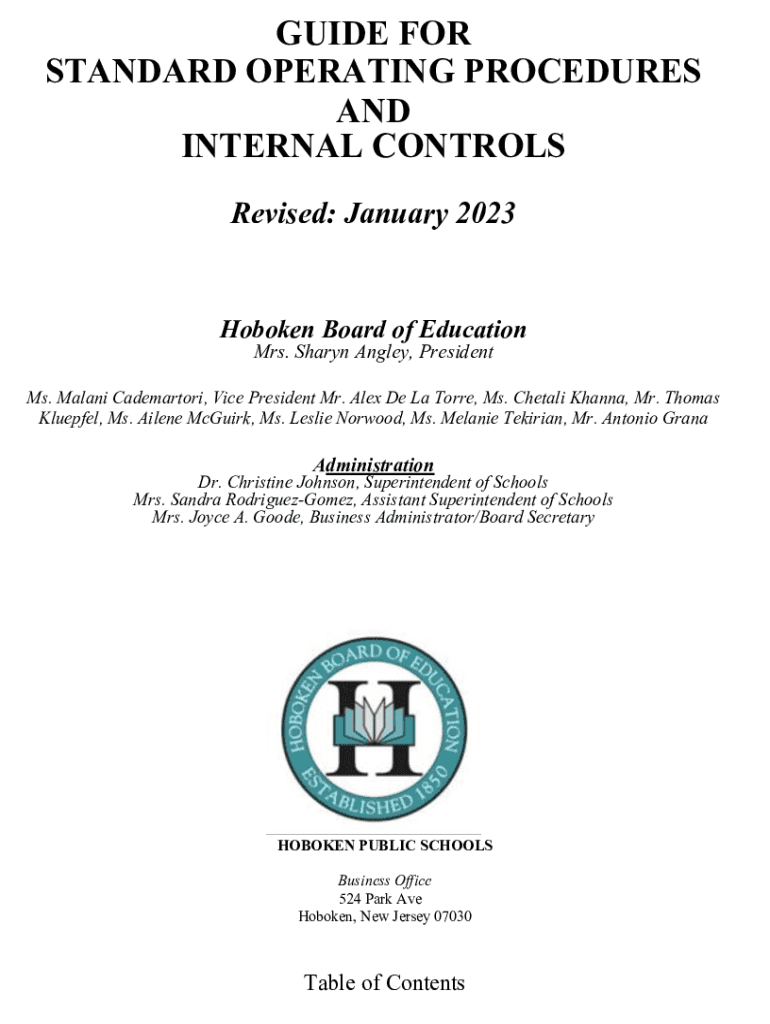 GUIDE FOR
STANDARD OPERATING PROCEDURES
AND
INTERNAL CONTROLS

Revised: January 2023

Hoboken Board of Education
Mrs. Sharyn Angley, President

Ms. Malani Cademartori, Vice President Mr. Alex De La Torre, Ms. Chetali Khanna, Mr. Thomas Kluepfel, Ms. Ailene McGuirk, Ms. Leslie Norwood, Ms. Melanie Tekirian, Mr. Antonio Grana

Administration
Dr. Christine Johnson, Superintendent of Schools
Mrs. Sandra Rodriguez-Gomez, Assistant Superintendent of Schools
Mrs. Joyce A. Goode, Business Administrator/Board Secretary

HOBOKEN BOARD OF EDUCATION
H
ESTABLISHED 1850

HOBOKEN PUBLIC SCHOOLS

Business Office
524 Park Ave
Hoboken, New Jersey 07030

Table of Contents